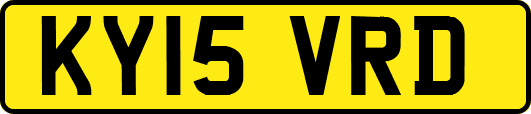 KY15 VRD